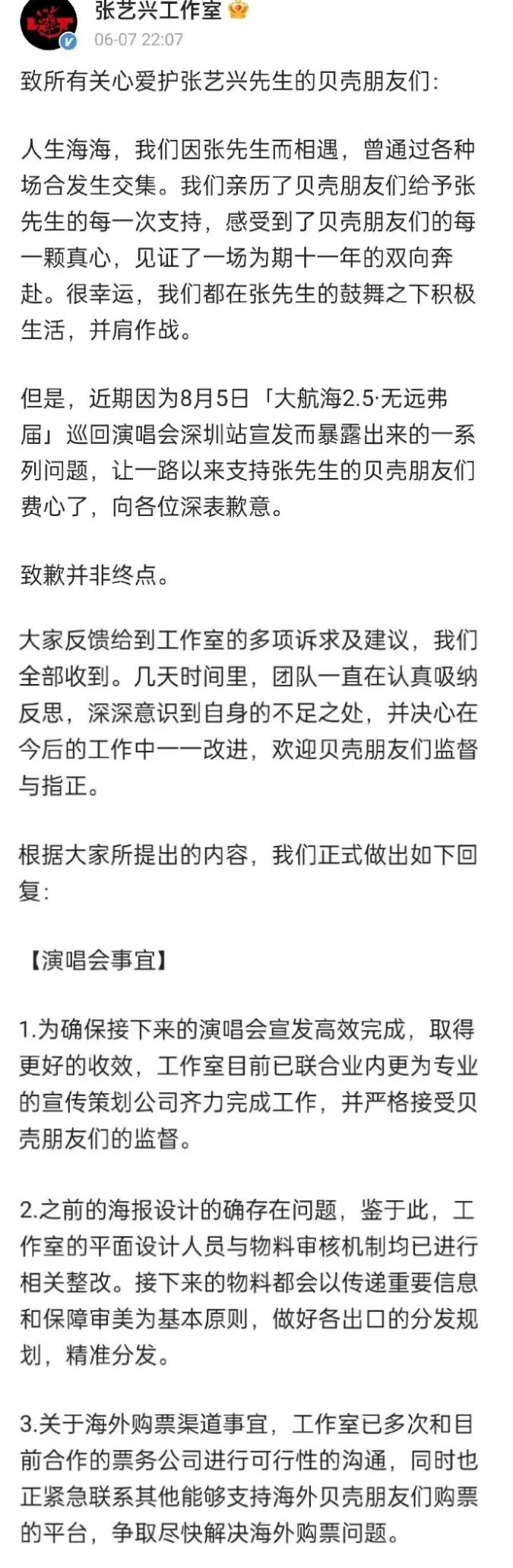 张艺兴工作室
06-07 22:07

致所有关心爱护张艺兴先生的贝壳朋友们：

人生海海，我们因张先生而相遇，曾通过各种场合发生交集。我们亲历了贝壳朋友们给予张先生的每一次支持，感受到了贝壳朋友们的每一颗真心，见证了一场为期十一年的双向奔赴。很幸运，我们都在张先生的鼓舞之下积极生活，并肩作战。

但是，近期因为8月5日「大航海2.5·无远弗届」巡回演唱会深圳站宣发而暴露出来的一系列问题，让一路以来支持张先生的贝壳朋友们费心了，向各位深表歉意。

致歉并非终点。

大家反馈给到工作室的多项诉求及建议，我们全部收到。几天时间里，团队一直在认真吸纳反思，深深意识到自身的不足之处，并决心在今后的工作中一一改进，欢迎贝壳朋友们监督与指正。

根据大家所提出的内容，我们正式做出如下回复：

【演唱会事宜】

1.为确保接下来的演唱会宣发高效完成，取得更好的收效，工作室目前已联合业内更为专业的宣传策划公司齐力完成工作，并严格接受贝壳朋友们的监督。

2.之前的海报设计的确存在问题，鉴于此，工作室的平面设计人员与物料审核机制均已进行相关整改。接下来的物料都会以传递重要信息和保障审美为基本原则，做好各出口的分发规划，精准分发。

3.关于海外购票渠道事宜，工作室已多次和目前合作的票务公司进行可行性的沟通，同时也正紧急联系其他能够支持海外贝壳朋友们购票的平台，争取尽快解决海外购票问题。